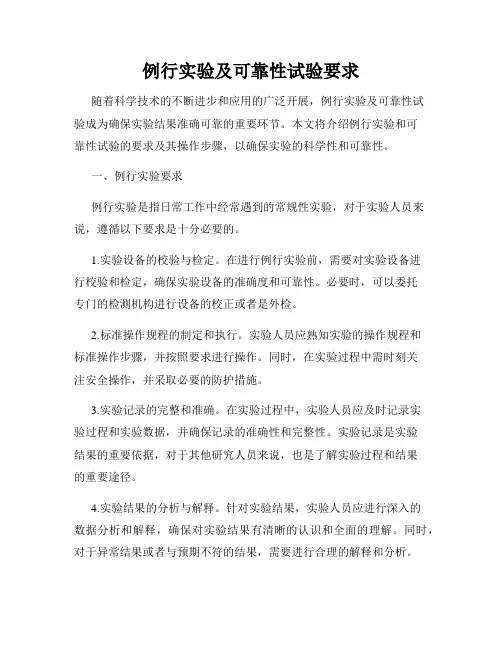 例行实验及可靠性试验要求

随着科学技术的不断进步和应用的广泛开展，例行实验及可靠性试验成为确保实验结果准确可靠的重要环节。本文将介绍例行实验和可靠性试验的要求及其操作步骤，以确保实验的科学性和可靠性。

一、例行实验要求

例行实验是指日常工作中经常遇到的常规性实验，对于实验人员来说，遵循以下要求是十分必要的。

1.实验设备的校验与检定。在进行例行实验前，需要对实验设备进行校验和检定，确保实验设备的准确度和可靠性。必要时，可以委托专门的检测机构进行设备的校正或者是外检。

2.标准操作规程的制定和执行。实验人员应熟知实验的操作规程和标准操作步骤，并按照要求进行操作。同时，在实验过程中需时刻关注安全操作，并采取必要的防护措施。

3.实验记录的完整和准确。在实验过程中，实验人员应及时记录实验过程和实验数据，并确保记录的准确性和完整性。实验记录是实验结果的重要依据，对于其他研究人员来说，也是了解实验过程和结果的重要途径。

4.实验结果的分析与解释。针对实验结果，实验人员应进行深入的数据分析和解释，确保对实验结果有清晰的认识和全面的理解。同时，对于异常结果或者与预期不符的结果，需要进行合理的解释和分析。